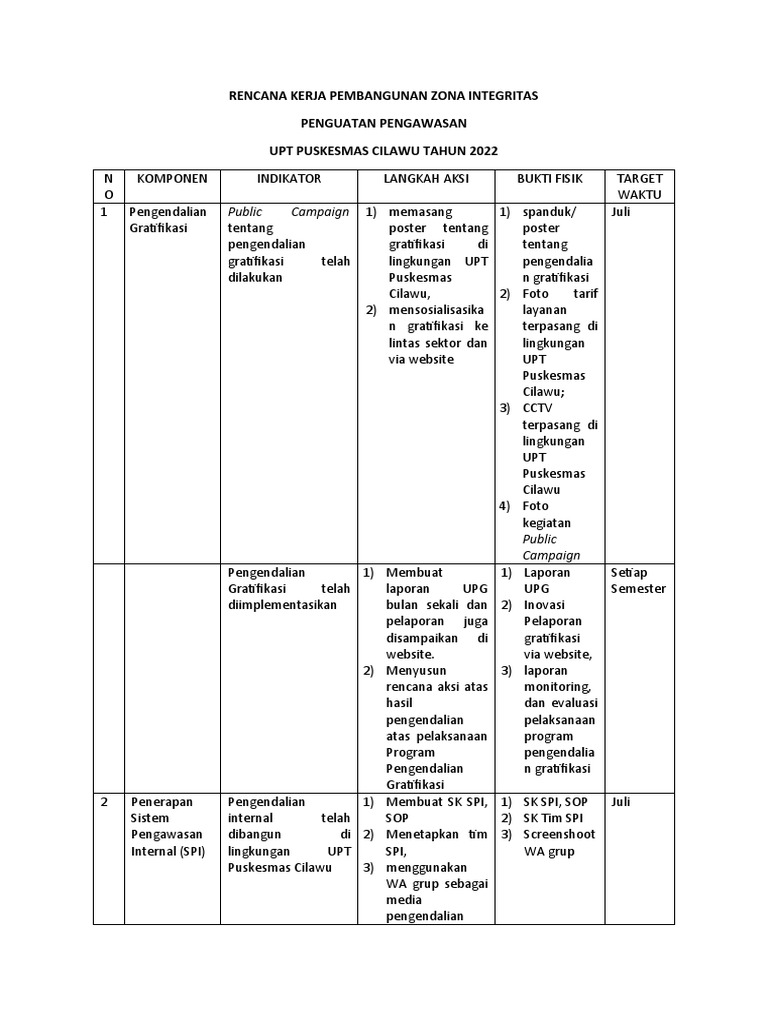 RENCANA KERJA PEMBANGUNAN ZONA INTEGRITAS

PENGUATAN PENGAWASAN

UPT PUSKESMAS CILAWU TAHUN 2022

| NO | KOMPONEN | INDIKATOR | LANGKAH AKSI | BUKTI FISIK | TARGET WAKTU |
|---|---|---|---|---|---|
| 1 | Pengendalian Gratifikasi | Public Campaign tentang pengendalian gratifikasi telah dilakukan | 1) memasang poster tentang gratifikasi di lingkungan UPT Puskesmas Cilawu, 2) mensosialisasikan gratifikasi ke lintas sektor dan via website | 1) spanduk/ poster tentang pengendalian gratifikasi 2) Foto tarif layanan terpasang di lingkungan UPT Puskesmas Cilawu; 3) CCTV terpasang di lingkungan UPT Puskesmas Cilawu 4) Foto kegiatan Public Campaign | Juli |
| | | Pengendalian Gratifikasi telah diimplementasikan | 1) Membuat laporan UPG bulan sekali dan pelaporan juga disampaikan di website. 2) Menyusun rencana aksi atas hasil pengendalian atas pelaksanaan Program Pengendalian Gratifikasi | 1) Laporan UPG 2) Inovasi Pelaporan gratifikasi via website, 3) laporan monitoring, dan evaluasi pelaksanaan program pengendalian gratifikasi | Setiap Semester |
| 2 | Penerapan Sistem Pengawasan Internal (SPI) | Pengendalian internal telah dibangun di lingkungan UPT Puskesmas Cilawu | 1) Membuat SK SPI, SOP 2) Menetapkan tim SPI, 3) menggunakan WA grup sebagai media pengendalian | 1) SK SPI, SOP 2) SK Tim SPI 3) Screenshoot WA grup | Juli |